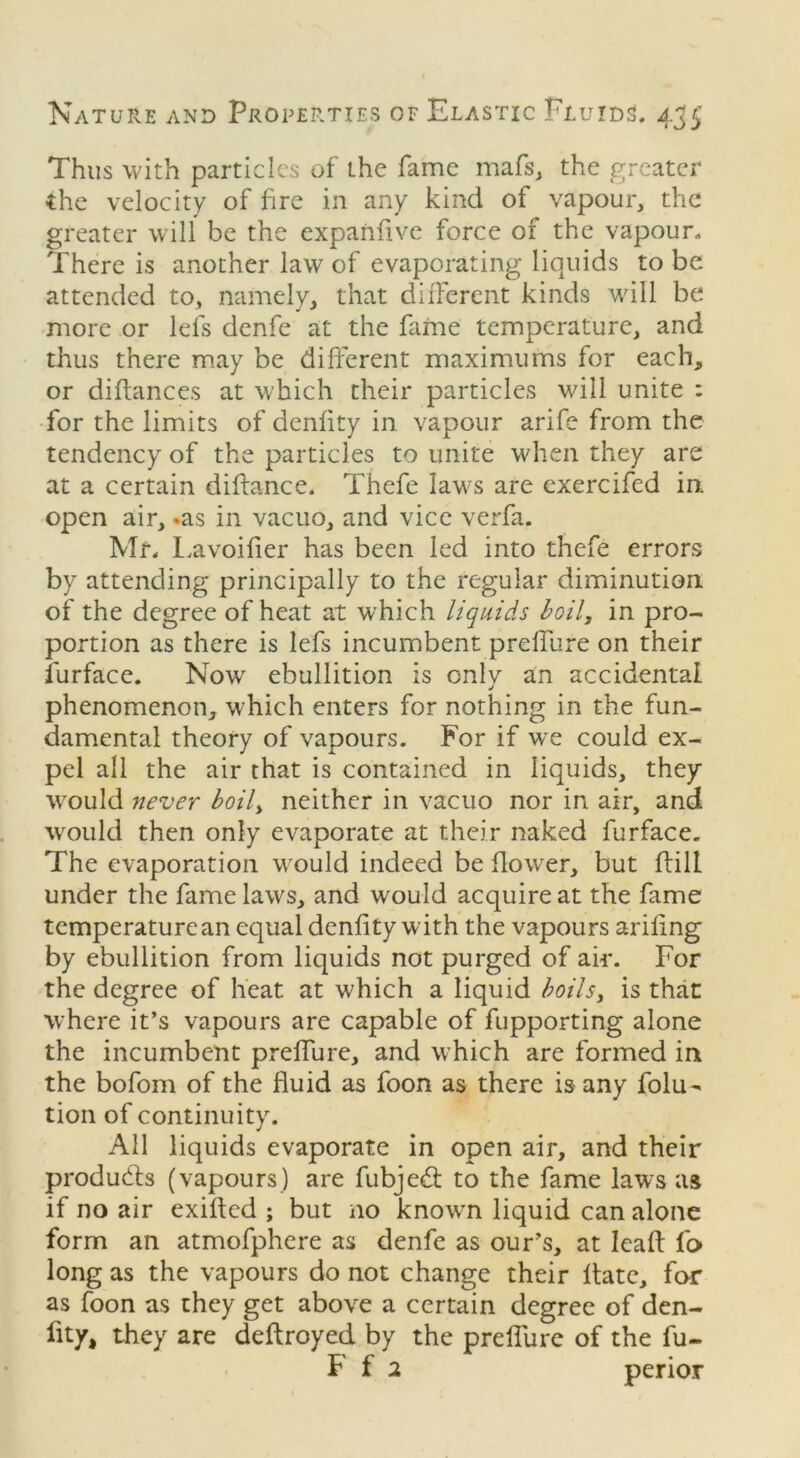 Nature and Properties of Elastic Fluids. 435

Thus with particles of the fame mafs, the greater the velocity of fire in any kind of vapour, the greater will be the expanfive force of the vapour. There is another law of evaporating liquids to be attended to, namely, that different kinds will be more or lefs denfe at the fame temperature, and thus there may be different maximums for each, or diftances at which their particles will unite : for the limits of denfity in vapour arife from the tendency of the particles to unite when they are at a certain diftance. Thefe laws are exercifed in open air, as in vacuo, and vice verfa.

Mr. Lavoifier has been led into thefe errors by attending principally to the regular diminution of the degree of heat at which liquids boil, in proportion as there is lefs incumbent preffure on their furface. Now ebullition is only an accidental phenomenon, which enters for nothing in the fundamental theory of vapours. For if we could expel all the air that is contained in liquids, they would never boil, neither in vacuo nor in air, and would then only evaporate at their naked furface. The evaporation would indeed be flower, but ftill under the fame laws, and would acquire at the fame temperature an equal denfity with the vapours arifing by ebullition from liquids not purged of air. For the degree of heat at which a liquid boils, is that where it's vapours are capable of fupporting alone the incumbent preffure, and which are formed in the bofom of the fluid as foon as there is any folution of continuity.

All liquids evaporate in open air, and their products (vapours) are fubject to the fame laws as if no air exifted ; but no known liquid can alone form an atmofphere as denfe as our's, at leaft fo long as the vapours do not change their ftate, for as foon as they get above a certain degree of denfity, they are deftroyed by the preffure of the fu-

F f 2 perior